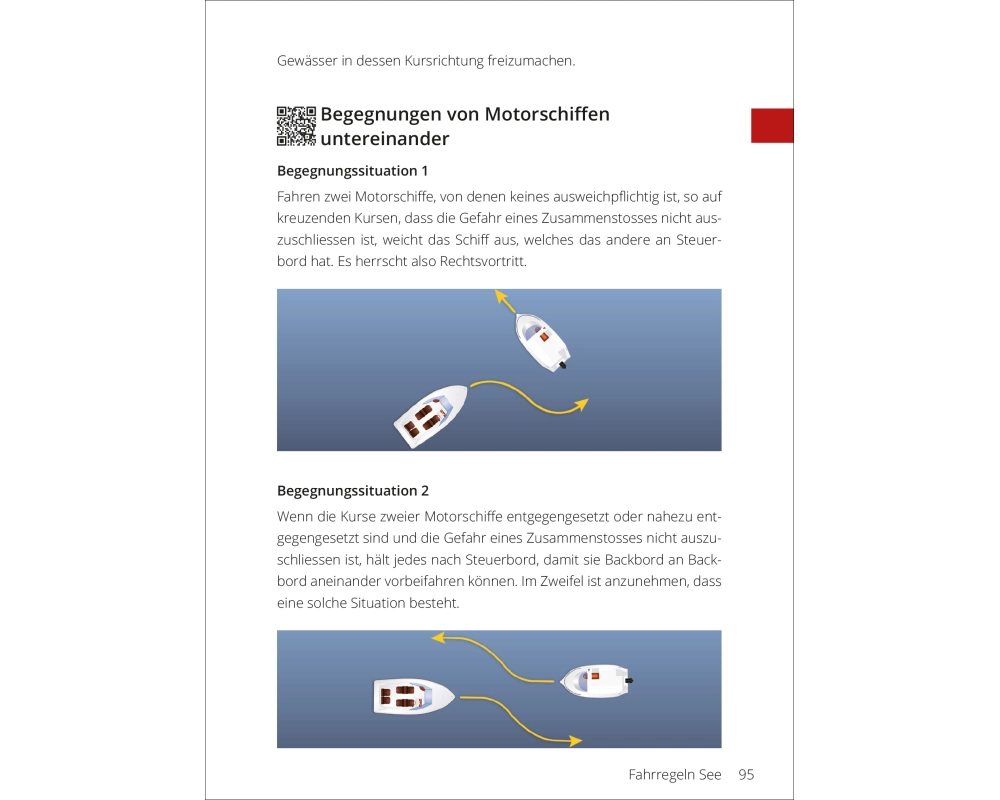 Gewässer in dessen Kursrichtung freizumachen.

Begegnungen von Motorschiffen untereinander

Begegnungssituation 1

Fahren zwei Motorschiffe, von denen keines ausweichpflichtig ist, so auf kreuzenden Kursen, dass die Gefahr eines Zusammenstosses nicht auszuschliessen ist, weicht das Schiff aus, welches das andere an Steuerbord hat. Es herrscht also Rechtsvortritt.

Begegnungssituation 2

Wenn die Kurse zweier Motorschiffe entgegengesetzt oder nahezu entgegengesetzt sind und die Gefahr eines Zusammenstosses nicht auszuschliessen ist, hält jedes nach Steuerbord, damit sie Backbord an Backbord aneinander vorbeifahren können. Im Zweifel ist anzunehmen, dass eine solche Situation besteht.

Fahrregeln See 95